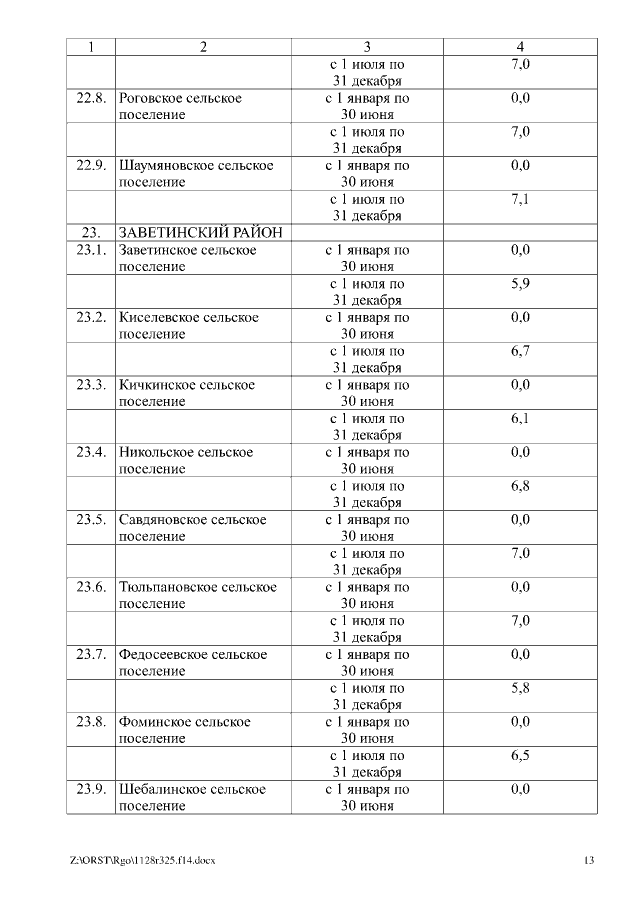 | 1 | 2 | 3 | 4 |
|---|---|---|---|
| | | с 1 июля по 31 декабря | 7,0 |
| 22.8. | Роговское сельское поселение | с 1 января по 30 июня | 0,0 |
| | | с 1 июля по 31 декабря | 7,0 |
| 22.9. | Шаумяновское сельское поселение | с 1 января по 30 июня | 0,0 |
| | | с 1 июля по 31 декабря | 7,1 |
| 23. | ЗАВЕТИНСКИЙ РАЙОН | | |
| 23.1. | Заветинское сельское поселение | с 1 января по 30 июня | 0,0 |
| | | с 1 июля по 31 декабря | 5,9 |
| 23.2. | Киселевское сельское поселение | с 1 января по 30 июня | 0,0 |
| | | с 1 июля по 31 декабря | 6,7 |
| 23.3. | Кичкинское сельское поселение | с 1 января по 30 июня | 0,0 |
| | | с 1 июля по 31 декабря | 6,1 |
| 23.4. | Никольское сельское поселение | с 1 января по 30 июня | 0,0 |
| | | с 1 июля по 31 декабря | 6,8 |
| 23.5. | Савдяновское сельское поселение | с 1 января по 30 июня | 0,0 |
| | | с 1 июля по 31 декабря | 7,0 |
| 23.6. | Тюльпановское сельское поселение | с 1 января по 30 июня | 0,0 |
| | | с 1 июля по 31 декабря | 7,0 |
| 23.7. | Федосеевское сельское поселение | с 1 января по 30 июня | 0,0 |
| | | с 1 июля по 31 декабря | 5,8 |
| 23.8. | Фоминское сельское поселение | с 1 января по 30 июня | 0,0 |
| | | с 1 июля по 31 декабря | 6,5 |
| 23.9. | Шебалинское сельское поселение | с 1 января по 30 июня | 0,0 |

Z:\ORST\Rgo\1128r325.f14.docx 13